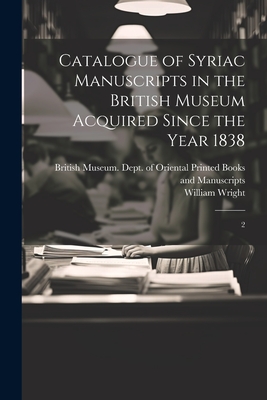 Catalogue of Syriac Manuscripts in the British Museum Acquired Since the Year 1838

British Museum. Dept. of Oriental Printed Books and Manuscripts
William Wright

2